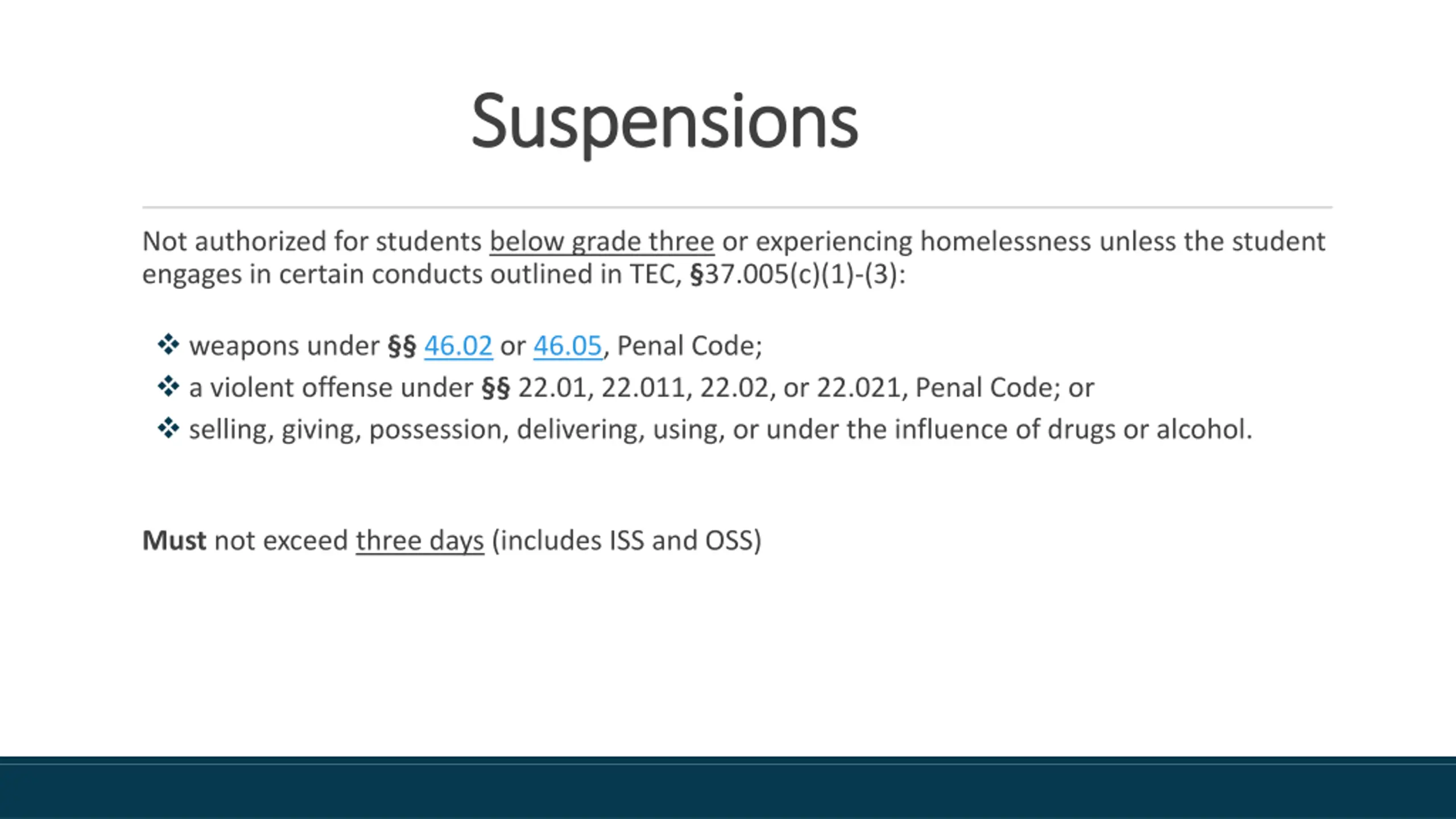 Suspensions

Not authorized for students below grade three or experiencing homelessness unless the student engages in certain conducts outlined in TEC, §37.005(c)(1)-(3):

❖ weapons under §§ 46.02 or 46.05, Penal Code;
❖ a violent offense under §§ 22.01, 22.011, 22.02, or 22.021, Penal Code; or
❖ selling, giving, possession, delivering, using, or under the influence of drugs or alcohol.

Must not exceed three days (includes ISS and OSS)